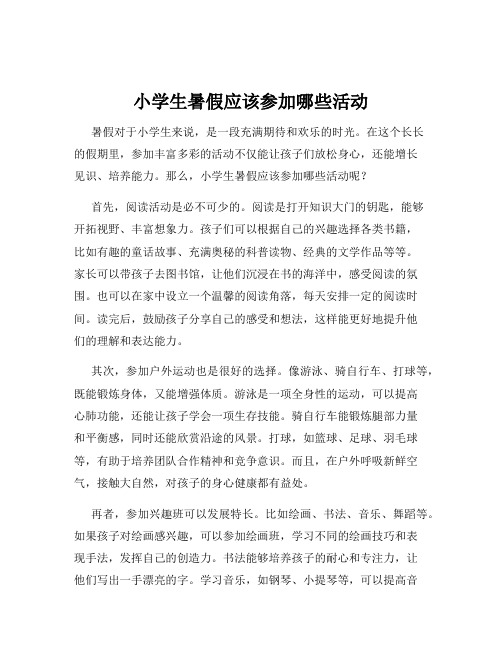 小学生暑假应该参加哪些活动

暑假对于小学生来说，是一段充满期待和欢乐的时光。在这个长长的假期里，参加丰富多彩的活动不仅能让孩子们放松身心，还能增长见识、培养能力。那么，小学生暑假应该参加哪些活动呢？

首先，阅读活动是必不可少的。阅读是打开知识大门的钥匙，能够开拓视野、丰富想象力。孩子们可以根据自己的兴趣选择各类书籍，比如有趣的童话故事、充满奥秘的科普读物、经典的文学作品等等。家长可以带孩子去图书馆，让他们沉浸在书的海洋中，感受阅读的氛围。也可以在家中设立一个温馨的阅读角落，每天安排一定的阅读时间。读完后，鼓励孩子分享自己的感受和想法，这样能更好地提升他们的理解和表达能力。

其次，参加户外运动也是很好的选择。像游泳、骑自行车、打球等，既能锻炼身体，又能增强体质。游泳是一项全身性的运动，可以提高心肺功能，还能让孩子学会一项生存技能。骑自行车能锻炼腿部力量和平衡感，同时还能欣赏沿途的风景。打球，如篮球、足球、羽毛球等，有助于培养团队合作精神和竞争意识。而且，在户外呼吸新鲜空气，接触大自然，对孩子的身心健康都有益处。

再者，参加兴趣班可以发展特长。比如绘画、书法、音乐、舞蹈等。如果孩子对绘画感兴趣，可以参加绘画班，学习不同的绘画技巧和表现手法，发挥自己的创造力。书法能够培养孩子的耐心和专注力，让他们写出一手漂亮的字。学习音乐，如钢琴、小提琴等，可以提高音